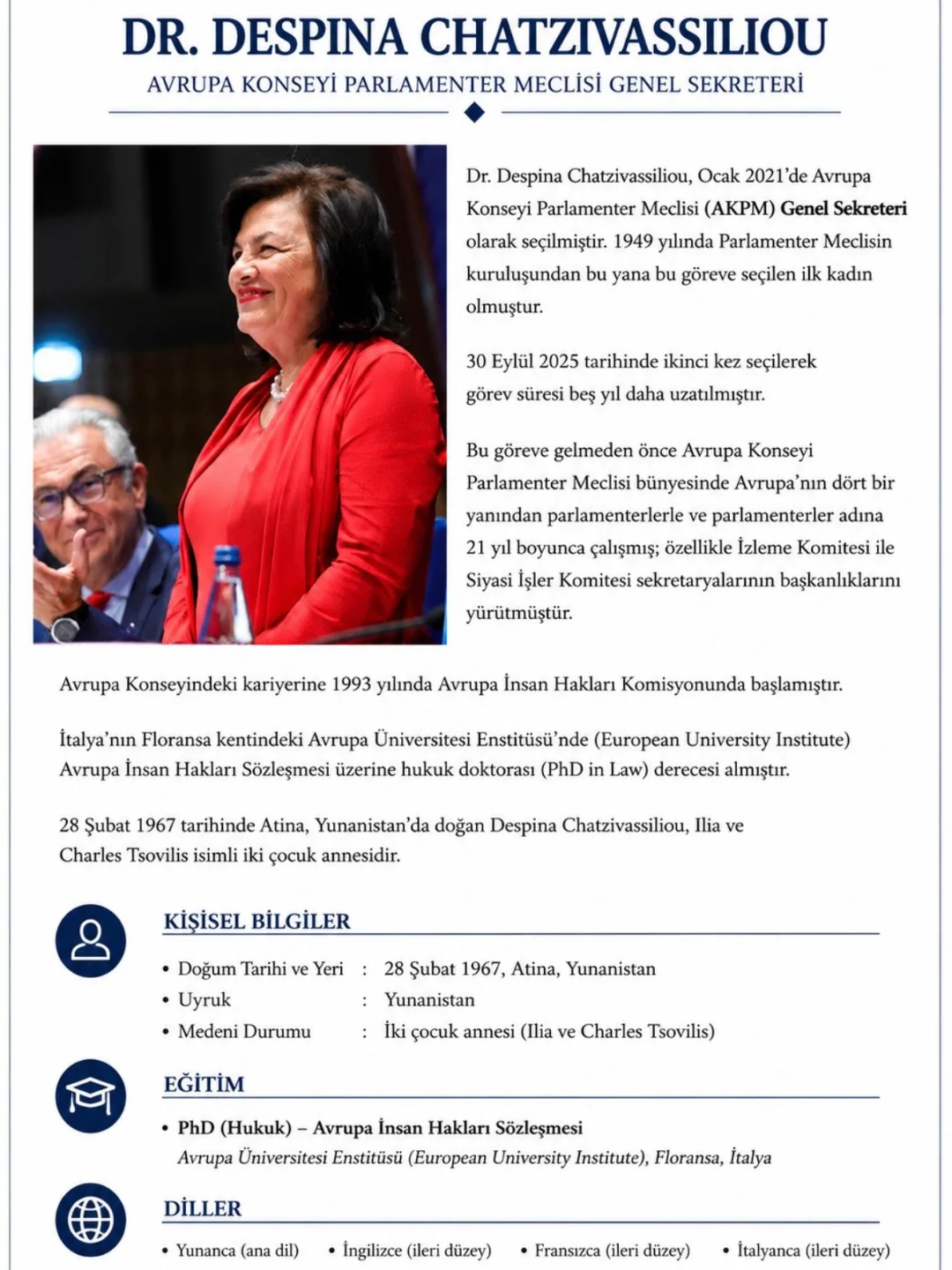 DR. DESPINA CHATZIVASSILIOU

AVRUPA KONSEYİ PARLAMENTER MECLİSİ GENEL SEKRETERİ

Dr. Despina Chatzivassiliou, Ocak 2021'de Avrupa Konseyi Parlamenter Meclisi (AKPM) Genel Sekreteri olarak seçilmiştir. 1949 yılında Parlamenter Meclisin kuruluşundan bu yana bu göreve seçilen ilk kadın olmuştur.

30 Eylül 2025 tarihinde ikinci kez seçilerek görev süresi beş yıl daha uzatılmıştır.

Bu göreve gelmeden önce Avrupa Konseyi Parlamenter Meclisi bünyesinde Avrupa'nın dört bir yanından parlamenterlerle ve parlamenterler adına 21 yıl boyunca çalışmış; özellikle İzleme Komitesi ile Siyasi İşler Komitesi sekretaryalarının başkanlıklarını yürütmüştür.

Avrupa Konseyindeki kariyerine 1993 yılında Avrupa İnsan Hakları Komisyonunda başlamıştır.

İtalya'nın Floransa kentindeki Avrupa Üniversitesi Enstitüsü'nde (European University Institute) Avrupa İnsan Hakları Sözleşmesi üzerine hukuk doktorası (PhD in Law) derecesi almıştır.

28 Şubat 1967 tarihinde Atina, Yunanistan'da doğan Despina Chatzivassiliou, Ilia ve Charles Tsovilis isimli iki çocuk annesidir.

KİŞİSEL BİLGİLER

• Doğum Tarihi ve Yeri : 28 Şubat 1967, Atina, Yunanistan
• Uyruk : Yunanistan
• Medeni Durumu : İki çocuk annesi (Ilia ve Charles Tsovilis)

EĞİTİM

• PhD (Hukuk) – Avrupa İnsan Hakları Sözleşmesi
Avrupa Üniversitesi Enstitüsü (European University Institute), Floransa, İtalya

DİLLER

• Yunanca (ana dil) • İngilizce (ileri düzey) • Fransızca (ileri düzey) • İtalyanca (ileri düzey)